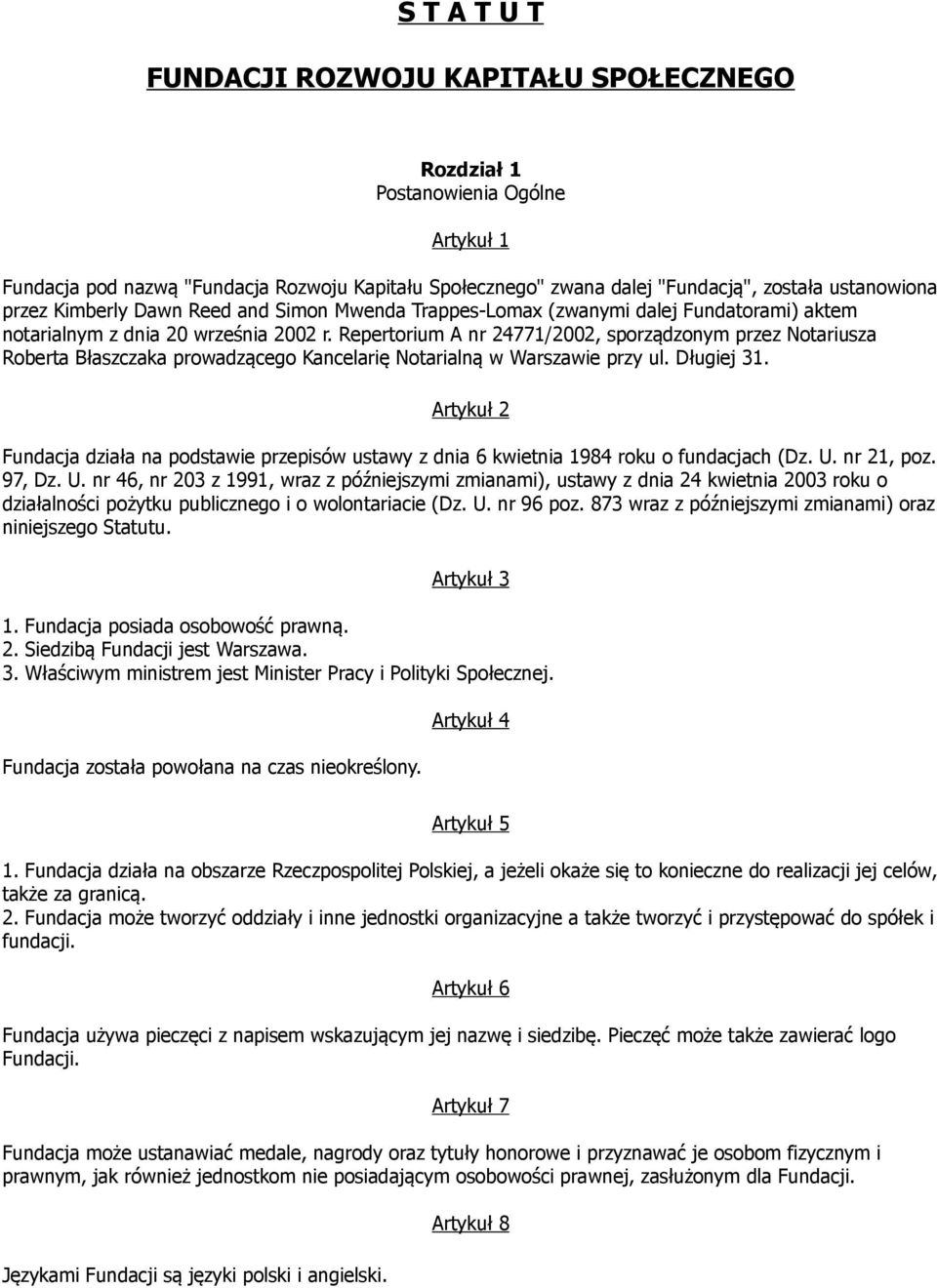 S T A T U T

FUNDACJI ROZWOJU KAPITAŁU SPOŁECZNEGO

Rozdział 1
Postanowienia Ogólne

Artykuł 1

Fundacja pod nazwą "Fundacja Rozwoju Kapitału Społecznego" zwana dalej "Fundacją", została ustanowiona przez Kimberly Dawn Reed and Simon Mwenda Trappes-Lomax (zwanymi dalej Fundatorami) aktem notarialnym z dnia 20 września 2002 r. Repertorium A nr 24771/2002, sporządzonym przez Notariusza Roberta Błaszczaka prowadzącego Kancelarię Notarialną w Warszawie przy ul. Długiej 31.

Artykuł 2

Fundacja działa na podstawie przepisów ustawy z dnia 6 kwietnia 1984 roku o fundacjach (Dz. U. nr 21, poz. 97, Dz. U. nr 46, nr 203 z 1991, wraz z późniejszymi zmianami), ustawy z dnia 24 kwietnia 2003 roku o działalności pożytku publicznego i o wolontariacie (Dz. U. nr 96 poz. 873 wraz z późniejszymi zmianami) oraz niniejszego Statutu.

Artykuł 3

1. Fundacja posiada osobowość prawną.
2. Siedzibą Fundacji jest Warszawa.
3. Właściwym ministrem jest Minister Pracy i Polityki Społecznej.

Artykuł 4

Fundacja została powołana na czas nieokreślony.

Artykuł 5

1. Fundacja działa na obszarze Rzeczpospolitej Polskiej, a jeżeli okaże się to konieczne do realizacji jej celów, także za granicą.
2. Fundacja może tworzyć oddziały i inne jednostki organizacyjne a także tworzyć i przystępować do spółek i fundacji.

Artykuł 6

Fundacja używa pieczęci z napisem wskazującym jej nazwę i siedzibę. Pieczęć może także zawierać logo Fundacji.

Artykuł 7

Fundacja może ustanawiać medale, nagrody oraz tytuły honorowe i przyznawać je osobom fizycznym i prawnym, jak również jednostkom nie posiadającym osobowości prawnej, zasłużonym dla Fundacji.

Artykuł 8

Językami Fundacji są języki polski i angielski.